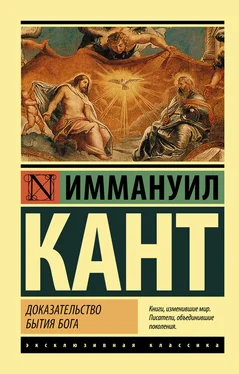 N

ИММАНУИЛ

КАНТ

ДОКАЗАТЕЛЬСТВО БЫТИЯ БОГА

Книги, изменившие мир. Писатели, объединившие поколения.

ЭКСКЛЮЗИВНАЯ КЛАССИКА